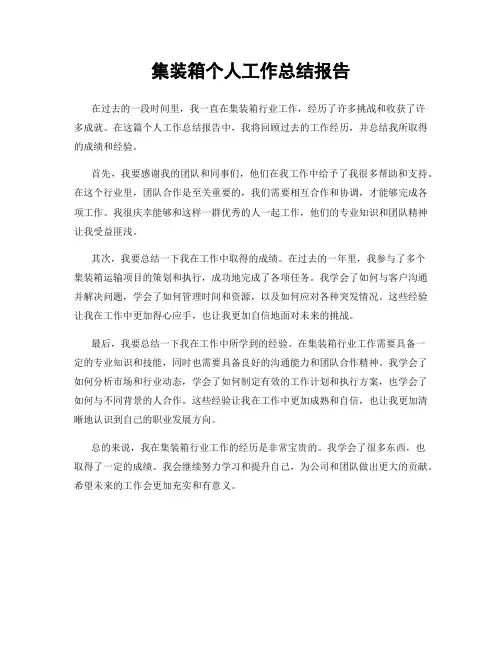 集装箱个人工作总结报告

在过去的一段时间里，我一直在集装箱行业工作，经历了许多挑战和收获了许多成就。在这篇个人工作总结报告中，我将回顾过去的工作经历，并总结我所取得的成绩和经验。

首先，我要感谢我的团队和同事们，他们在我工作中给予了我很多帮助和支持。在这个行业里，团队合作是至关重要的，我们需要相互合作和协调，才能够完成各项工作。我很庆幸能够和这样一群优秀的人一起工作，他们的专业知识和团队精神让我受益匪浅。

其次，我要总结一下我在工作中取得的成绩。在过去的一年里，我参与了多个集装箱运输项目的策划和执行，成功地完成了各项任务。我学会了如何与客户沟通并解决问题，学会了如何管理时间和资源，以及如何应对各种突发情况。这些经验让我在工作中更加得心应手，也让我更加自信地面对未来的挑战。

最后，我要总结一下我在工作中所学到的经验。在集装箱行业工作需要具备一定的专业知识和技能，同时也需要具备良好的沟通能力和团队合作精神。我学会了如何分析市场和行业动态，学会了如何制定有效的工作计划和执行方案，也学会了如何与不同背景的人合作。这些经验让我在工作中更加成熟和自信，也让我更加清晰地认识到自己的职业发展方向。

总的来说，我在集装箱行业工作的经历是非常宝贵的。我学会了很多东西，也取得了一定的成绩。我会继续努力学习和提升自己，为公司和团队做出更大的贡献。希望未来的工作会更加充实和有意义。